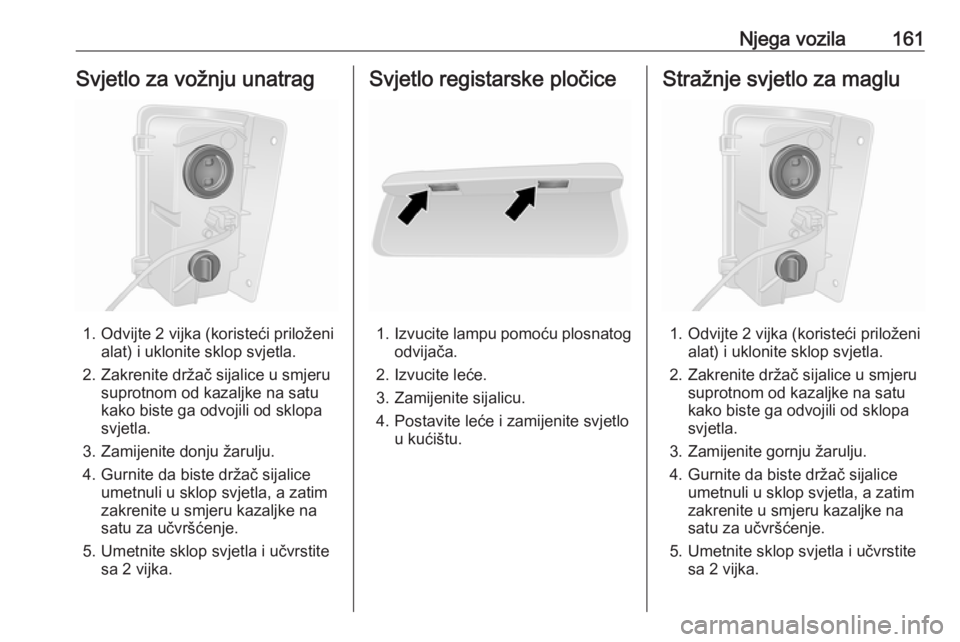 Njega vozila 161

Svjetlo za vožnju unatrag

1. Odvijte 2 vijka (koristeći priloženi alat) i uklonite sklop svjetla.
2. Zakrenite držač sijalice u smjeru suprotnom od kazaljke na satu kako biste ga odvojili od sklopa svjetla.
3. Zamijenite donju žarulju.
4. Gurnite da biste držač sijalice umetnuli u sklop svjetla, a zatim zakrenite u smjeru kazaljke na satu za učvršćenje.
5. Umetnite sklop svjetla i učvrstite sa 2 vijka.

Svjetlo registarske pločice

1. Izvucite lampu pomoću plosnatog odvijača.
2. Izvucite leće.
3. Zamijenite sijalicu.
4. Postavite leće i zamijenite svjetlo u kućištu.

Stražnje svjetlo za maglu

1. Odvijte 2 vijka (koristeći priloženi alat) i uklonite sklop svjetla.
2. Zakrenite držač sijalice u smjeru suprotnom od kazaljke na satu kako biste ga odvojili od sklopa svjetla.
3. Zamijenite gornju žarulju.
4. Gurnite da biste držač sijalice umetnuli u sklop svjetla, a zatim zakrenite u smjeru kazaljke na satu za učvršćenje.
5. Umetnite sklop svjetla i učvrstite sa 2 vijka.

carmanualsonline.info